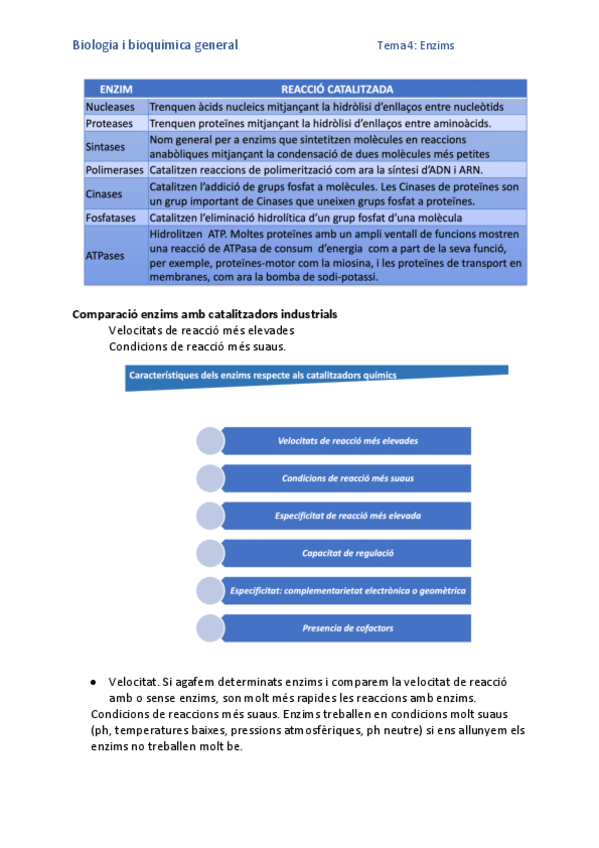 Biologia i bioquímica general

Tema4: Enzims

| ENZIM | REACCIÓ CATALITZADA |
|---|---|
| Nucleases | Trenquen àcids nucleics mitjançant la hidròlisi d'enllaços entre nucleòtids |
| Proteases | Trenquen proteïnes mitjançant la hidròlisi d'enllaços entre aminoàcids. |
| Sintases | Nom general per a enzims que sintetitzen molècules en reaccions anabòliques mitjançant la condensació de dues molècules més petites |
| Polimerases | Catalitzen reaccions de polimerització com ara la síntesi d'ADN i ARN. |
| Cinases | Catalitzen l'addició de grups fosfat a molècules. Les Cinases de proteïnes son un grup important de Cinases que uneixen grups fosfat a proteïnes. |
| Fosfatases | Catalitzen l'eliminació hidrolítica d'un grup fosfat d'una molècula |
| ATPases | Hidrolitzen ATP. Moltes proteïnes amb un ampli ventall de funcions mostren una reacció de ATPasa de consum d'energia com a part de la seva funció, per exemple, proteïnes-motor com la miosina, i les proteïnes de transport en membranes, com ara la bomba de sodi-potassi. |

Comparació enzims amb catalitzadors industrials
Velocitats de reacció més elevades
Condicions de reacció més suaus.

Característiques dels enzims respecte als catalitzadors químics

Velocitats de reacció més elevades

Condicions de reacció més suaus

Especificitat de reacció més elevada

Capacitat de regulació

Especificitat: complementarietat electrònica o geomètrica

Presencia de cofactors

● Velocitat. Si agafem determinats enzims i comparem la velocitat de reacció amb o sense enzims, son molt més rapides les reaccions amb enzims.
Condicions de reaccions més suaus. Enzims treballen en condicions molt suaus (ph, temperatures baixes, pressions atmosfèriques, ph neutre) si ens allunyem els enzims no treballen molt be.